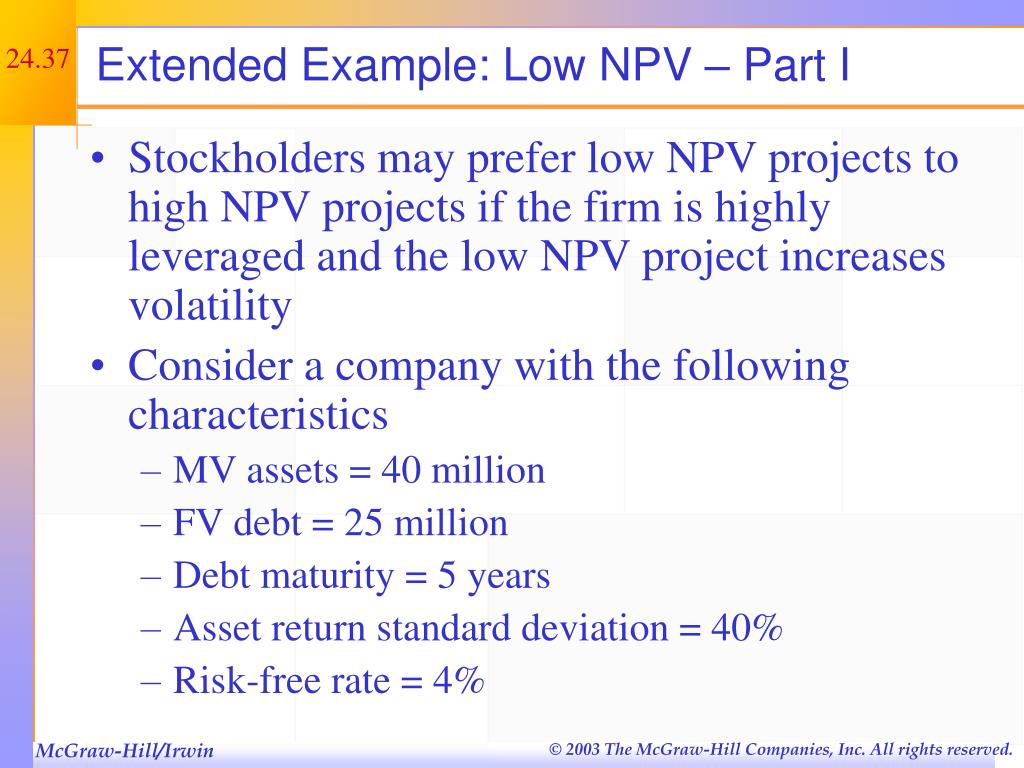 24.37

Extended Example: Low NPV – Part I

• Stockholders may prefer low NPV projects to high NPV projects if the firm is highly leveraged and the low NPV project increases volatility
• Consider a company with the following characteristics
– MV assets = 40 million
– FV debt = 25 million
– Debt maturity = 5 years
– Asset return standard deviation = 40%
– Risk-free rate = 4%

McGraw-Hill/Irwin

© 2003 The McGraw-Hill Companies, Inc. All rights reserved.